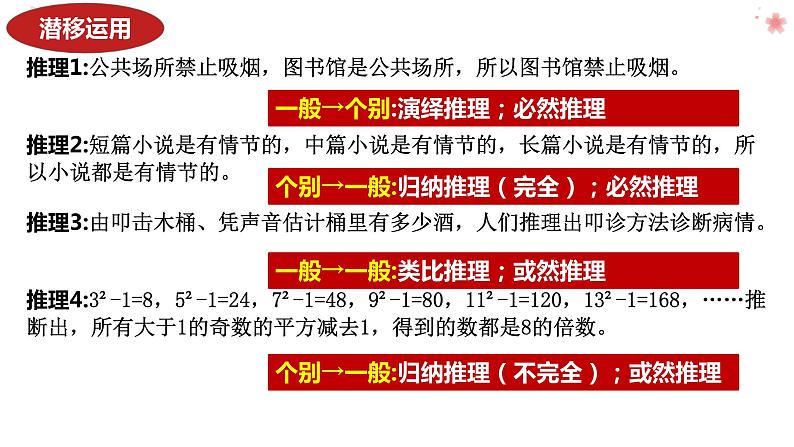 潜移运用

推理1:公共场所禁止吸烟，图书馆是公共场所，所以图书馆禁止吸烟。

一般→个别:演绎推理；必然推理

推理2:短篇小说是有情节的，中篇小说是有情节的，长篇小说是有情节的，所以小说都是有情节的。

个别→一般:归纳推理（完全）；必然推理

推理3:由叩击木桶、凭声音估计桶里有多少酒，人们推理出叩诊方法诊断病情。

一般→一般:类比推理；或然推理

推理4:$3^2-1=8$，$5^2-1=24$，$7^2-1=48$，$9^2-1=80$，$11^2-1=120$，$13^2-1=168$，……推断出，所有大于1的奇数的平方减去1，得到的数都是8的倍数。

个别→一般:归纳推理（不完全）；或然推理